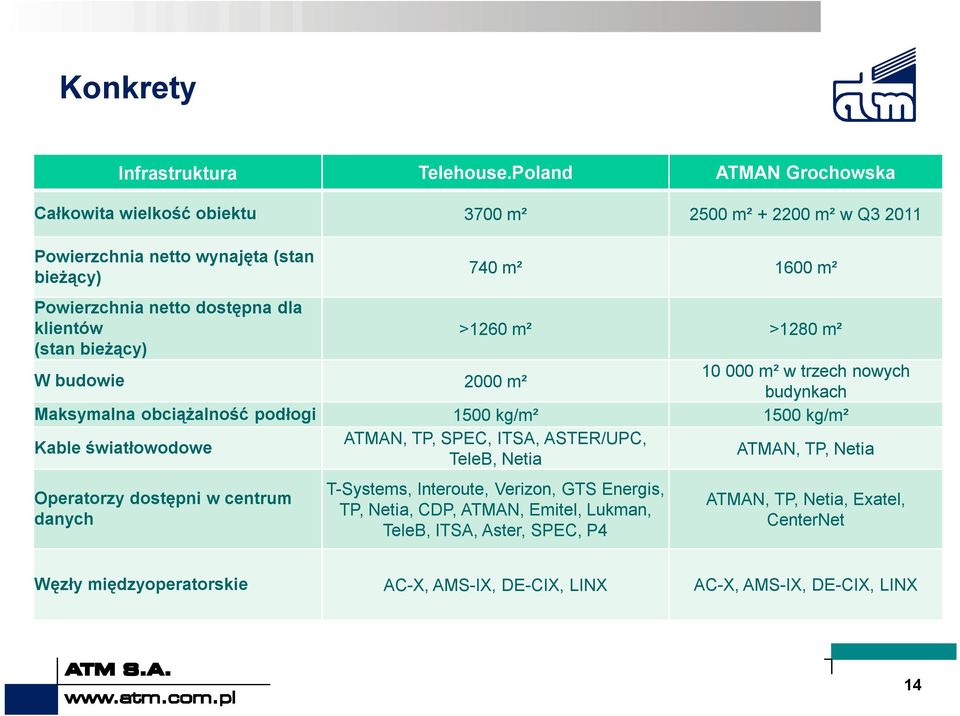 Konkrety

atm

| Infrastruktura | Telehouse.Poland | ATMAN Grochowska |
|---|---|---|
| Całkowita wielkość obiektu | 3700 m² | 2500 m² + 2200 m² w Q3 2011 |
| Powierzchnia netto wynajęta (stan bieżący) | 740 m² | 1600 m² |
| Powierzchnia netto dostępna dla klientów (stan bieżący) | >1260 m² | >1280 m² |
| W budowie | 2000 m² | 10 000 m² w trzech nowych budynkach |
| Maksymalna obciążalność podłogi | 1500 kg/m² | 1500 kg/m² |
| Kable światłowodowe | ATMAN, TP, SPEC, ITSA, ASTER/UPC, TeleB, Netia | ATMAN, TP, Netia |
| Operatorzy dostępni w centrum danych | T-Systems, Interoute, Verizon, GTS Energis, TP, Netia, CDP, ATMAN, Emitel, Lukman, TeleB, ITSA, Aster, SPEC, P4 | ATMAN, TP, Netia, Exatel, CenterNet |
| Węzły międzyoperatorskie | AC-X, AMS-IX, DE-CIX, LINX | AC-X, AMS-IX, DE-CIX, LINX |

ATM S.A.
www.atm.com.pl

14